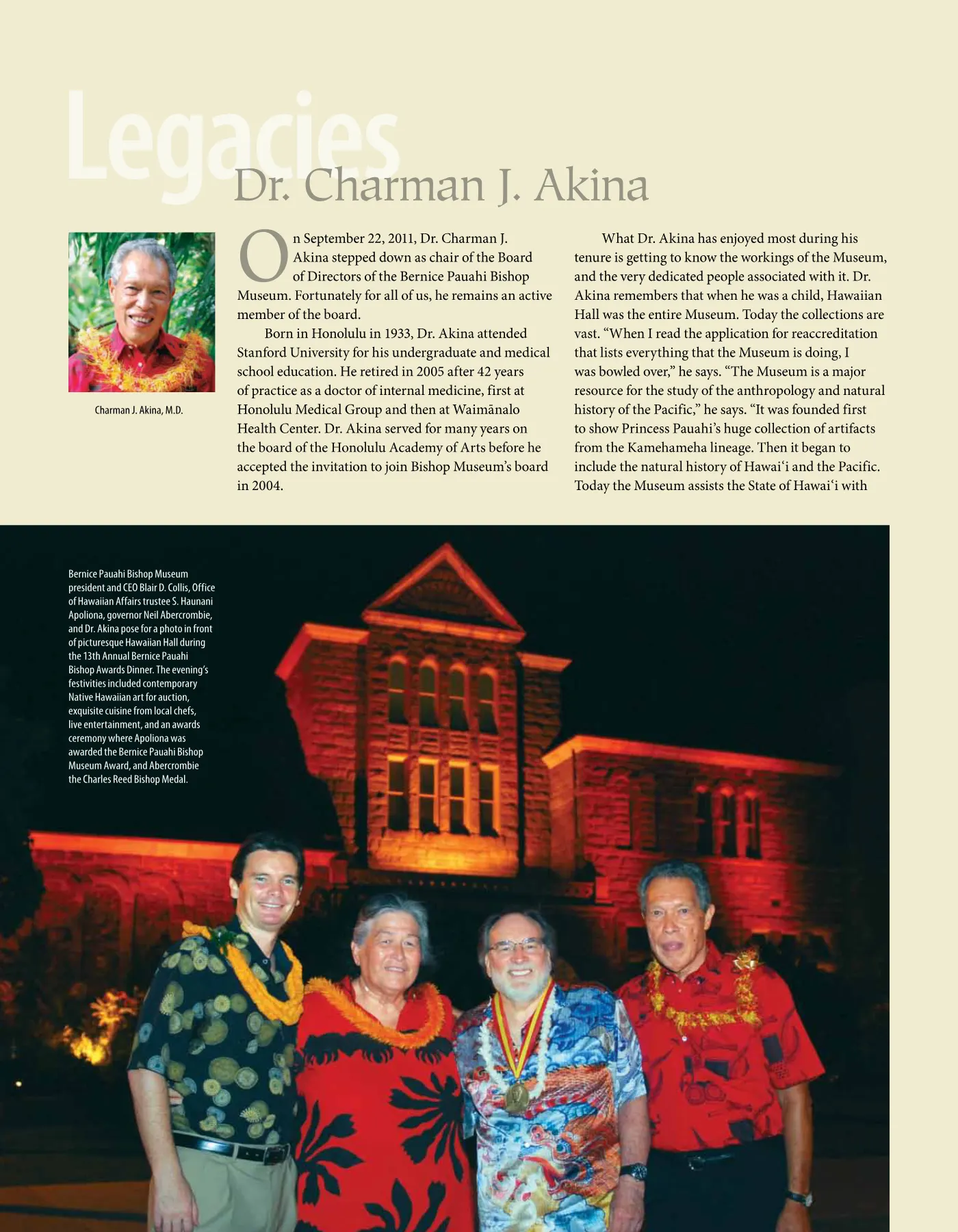 Legacies

Dr. Charman J. Akina

Charman J. Akina, M.D.

On September 22, 2011, Dr. Charman J. Akina stepped down as chair of the Board of Directors of the Bernice Pauahi Bishop Museum. Fortunately for all of us, he remains an active member of the board.

Born in Honolulu in 1933, Dr. Akina attended Stanford University for his undergraduate and medical school education. He retired in 2005 after 42 years of practice as a doctor of internal medicine, first at Honolulu Medical Group and then at Waimānalo Health Center. Dr. Akina served for many years on the board of the Honolulu Academy of Arts before he accepted the invitation to join Bishop Museum's board in 2004.

What Dr. Akina has enjoyed most during his tenure is getting to know the workings of the Museum, and the very dedicated people associated with it. Dr. Akina remembers that when he was a child, Hawaiian Hall was the entire Museum. Today the collections are vast. "When I read the application for reaccreditation that lists everything that the Museum is doing, I was bowled over," he says. "The Museum is a major resource for the study of the anthropology and natural history of the Pacific," he says. "It was founded first to show Princess Pauahi's huge collection of artifacts from the Kamehameha lineage. Then it began to include the natural history of Hawai'i and the Pacific. Today the Museum assists the State of Hawai'i with

Bernice Pauahi Bishop Museum president and CEO Blair D. Collis, Office of Hawaiian Affairs trustee S. Haunani Apoliona, governor Neil Abercrombie, and Dr. Akina pose for a photo in front of picturesque Hawaiian Hall during the 13th Annual Bernice Pauahi Bishop Awards Dinner. The evening's festivities included contemporary Native Hawaiian art for auction, exquisite cuisine from local chefs, live entertainment, and an awards ceremony where Apoliona was awarded the Bernice Pauahi Bishop Museum Award, and Abercrombie the Charles Reed Bishop Medal.